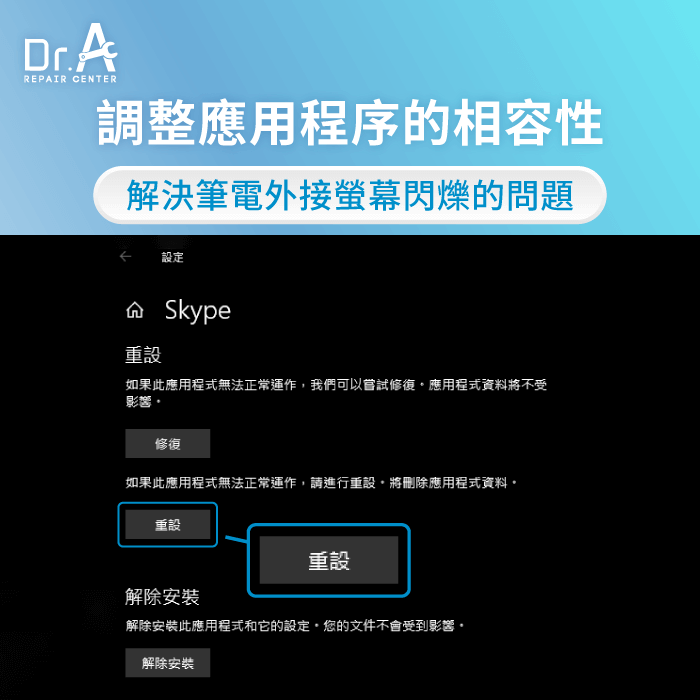 Dr.A
REPAIR CENTER

調整應用程序的相容性

解決筆電外接螢幕閃爍的問題

設定

Skype

重設

如果此應用程式無法正常運作，我們可以嘗試修復。應用程式資料將不受影響。

修復

如果此應用程式無法正常運作，請進行重設。將刪除應用程式資料。

重設

重設

解除安裝

解除安裝此應用程式和它的設定。您的文件不會受到影響。

解除安裝